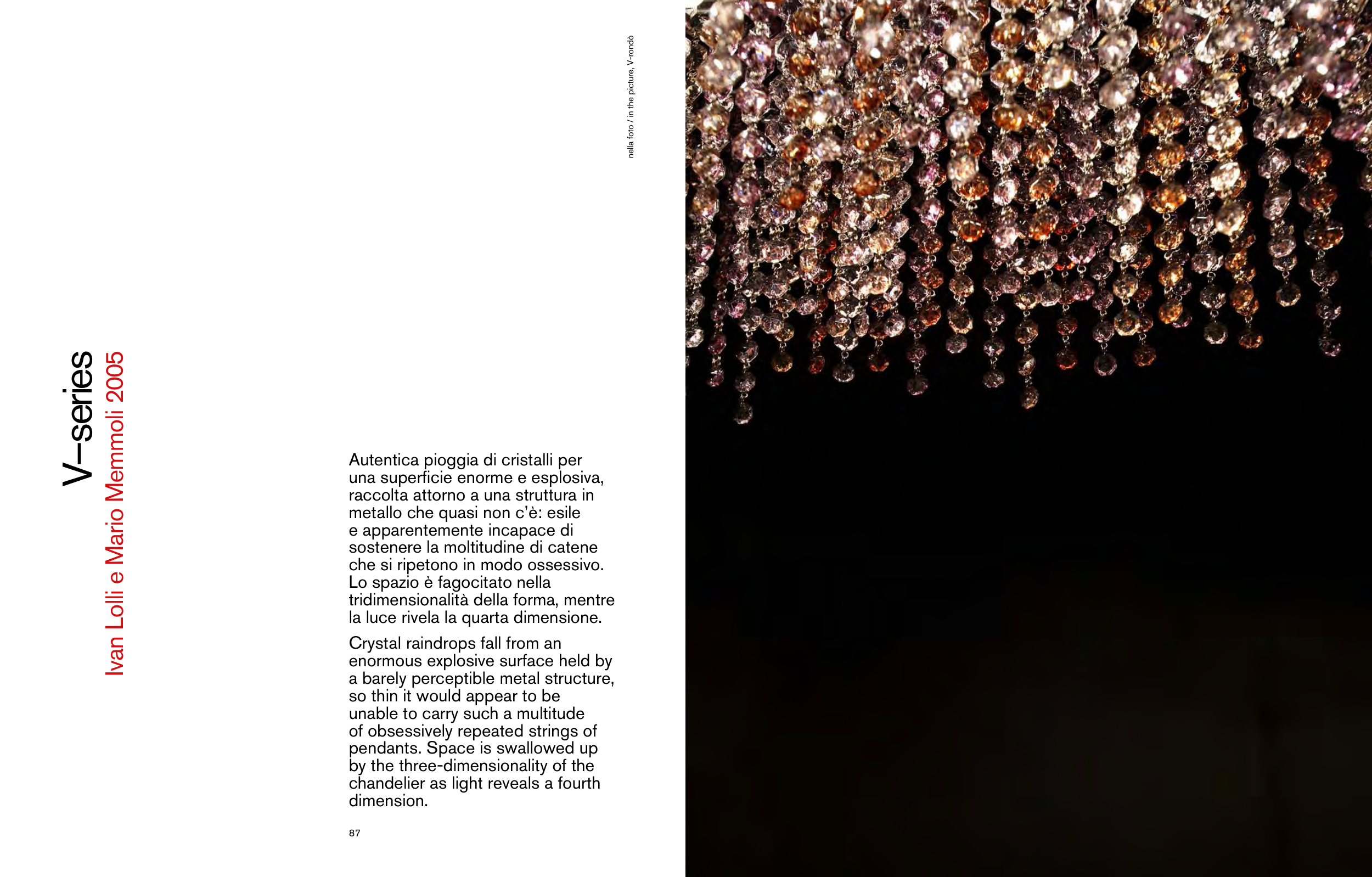 V–series
Ivan Lolli e Mario Memmoli 2005

nella foto / in the picture, V-rondò

Autentica pioggia di cristalli per una superficie enorme e esplosiva, raccolta attorno a una struttura in metallo che quasi non c'è: esile e apparentemente incapace di sostenere la moltitudine di catene che si ripetono in modo ossessivo. Lo spazio è fagocitato nella tridimensionalità della forma, mentre la luce rivela la quarta dimensione.

Crystal raindrops fall from an enormous explosive surface held by a barely perceptible metal structure, so thin it would appear to be unable to carry such a multitude of obsessively repeated strings of pendants. Space is swallowed up by the three-dimensionality of the chandelier as light reveals a fourth dimension.

87